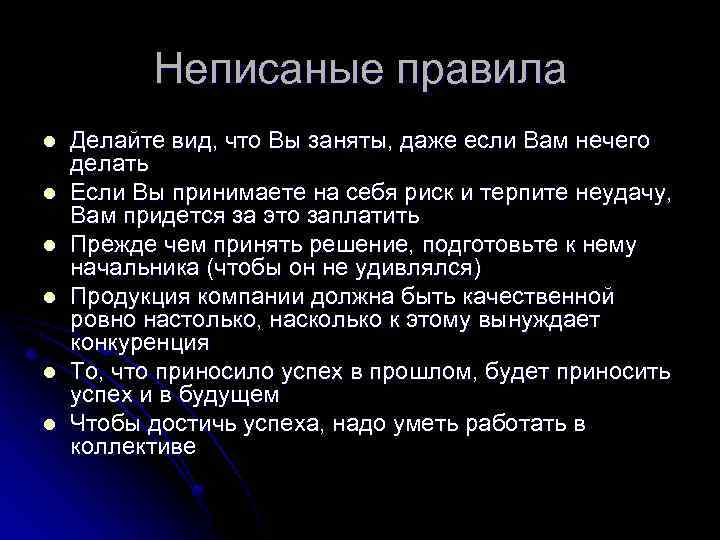 Неписаные правила

- Делайте вид, что Вы заняты, даже если Вам нечего делать
- Если Вы принимаете на себя риск и терпите неудачу, Вам придется за это заплатить
- Прежде чем принять решение, подготовьте к нему начальника (чтобы он не удивлялся)
- Продукция компании должна быть качественной ровно настолько, насколько к этому вынуждает конкуренция
- То, что приносило успех в прошлом, будет приносить успех и в будущем
- Чтобы достичь успеха, надо уметь работать в коллективе